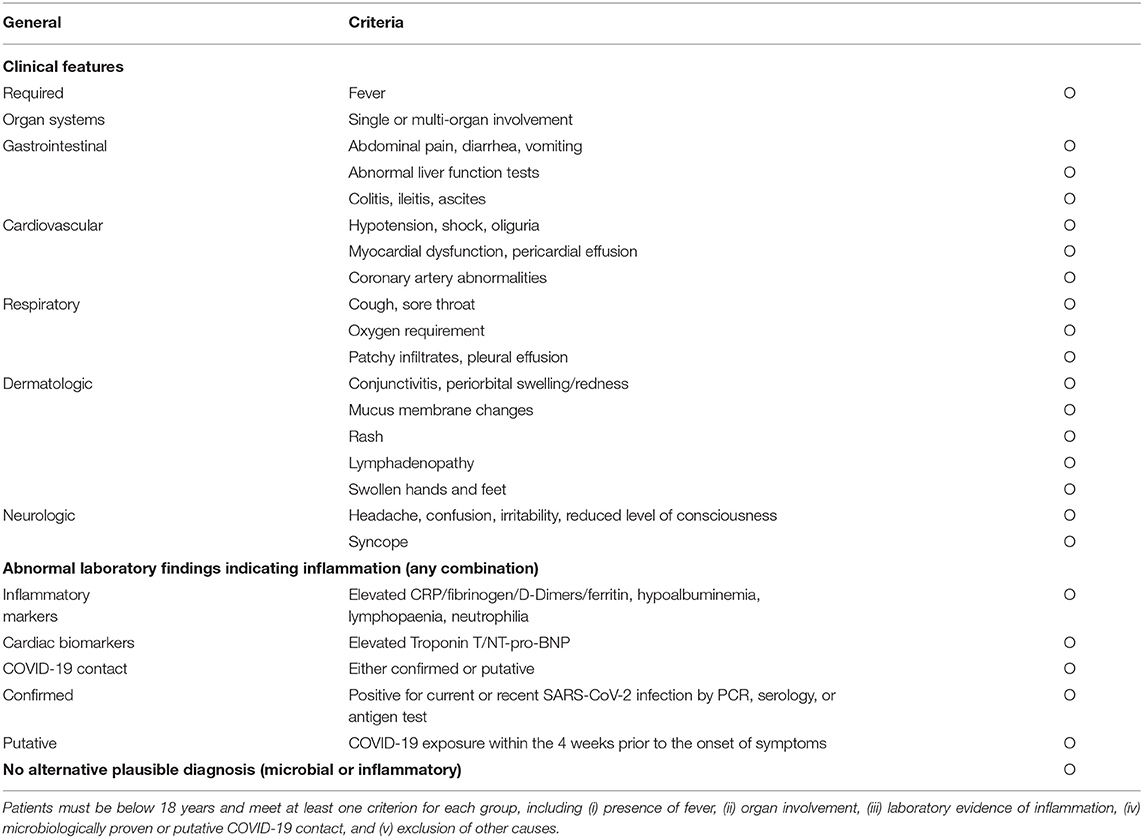 | General | Criteria | |
|---|---|---|
| **Clinical features** | | |
| Required | Fever | O |
| Organ systems | Single or multi-organ involvement | |
| Gastrointestinal | Abdominal pain, diarrhea, vomiting | O |
| | Abnormal liver function tests | O |
| | Colitis, ileitis, ascites | O |
| Cardiovascular | Hypotension, shock, oliguria | O |
| | Myocardial dysfunction, pericardial effusion | O |
| | Coronary artery abnormalities | O |
| Respiratory | Cough, sore throat | O |
| | Oxygen requirement | O |
| | Patchy infiltrates, pleural effusion | O |
| Dermatologic | Conjunctivitis, periorbital swelling/redness | O |
| | Mucus membrane changes | O |
| | Rash | O |
| | Lymphadenopathy | O |
| | Swollen hands and feet | O |
| Neurologic | Headache, confusion, irritability, reduced level of consciousness | O |
| | Syncope | O |
| **Abnormal laboratory findings indicating inflammation (any combination)** | | |
| Inflammatory markers | Elevated CRP/fibrinogen/D-Dimers/ferritin, hypoalbuminemia, lymphopaenia, neutrophilia | O |
| Cardiac biomarkers | Elevated Troponin T/NT-pro-BNP | O |
| COVID-19 contact | Either confirmed or putative | O |
| Confirmed | Positive for current or recent SARS-CoV-2 infection by PCR, serology, or antigen test | O |
| Putative | COVID-19 exposure within the 4 weeks prior to the onset of symptoms | O |
| **No alternative plausible diagnosis (microbial or inflammatory)** | | O |

Patients must be below 18 years and meet at least one criterion for each group, including (i) presence of fever, (ii) organ involvement, (iii) laboratory evidence of inflammation, (iv) microbiologically proven or putative COVID-19 contact, and (v) exclusion of other causes.